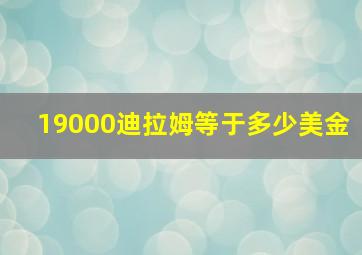 19000迪拉姆等于多少美金